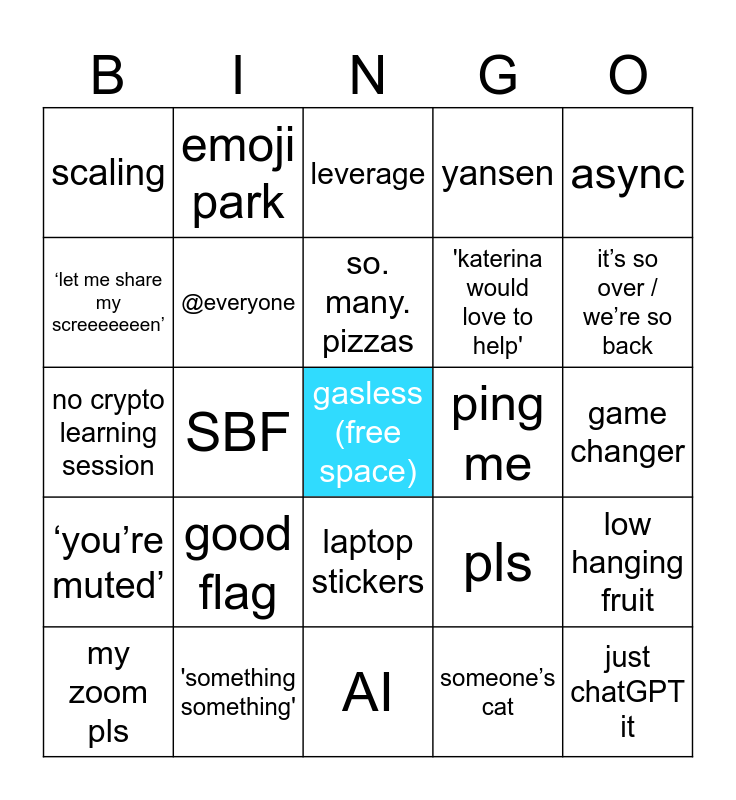 | B | I | N | G | O |
|---|---|---|---|---|
| scaling | emoji park | leverage | yansen | async |
| 'let me share my screeeeeeen' | @everyone | so. many. pizzas | 'katerina would love to help' | it's so over / we're so back |
| no crypto learning session | SBF | gasless (free space) | ping me | game changer |
| 'you're muted' | good flag | laptop stickers | pls | low hanging fruit |
| my zoom pls | 'something something' | AI | someone's cat | just chatGPT it |